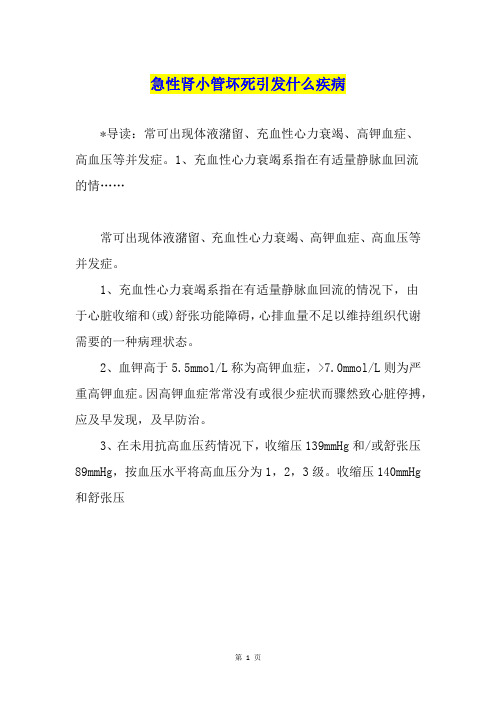 急性肾小管坏死引发什么疾病

*导读：常可出现体液潴留、充血性心力衰竭、高钾血症、高血压等并发症。1、充血性心力衰竭系指在有适量静脉血回流的情……

常可出现体液潴留、充血性心力衰竭、高钾血症、高血压等并发症。

1、充血性心力衰竭系指在有适量静脉血回流的情况下，由于心脏收缩和(或)舒张功能障碍，心排血量不足以维持组织代谢需要的一种病理状态。

2、血钾高于 5.5mmol/L 称为高钾血症，>7.0mmol/L 则为严重高钾血症。因高钾血症常常没有或很少症状而骤然致心脏停搏，应及早发现，及早防治。

3、在未用抗高血压药情况下，收缩压 139mmHg 和/或舒张压 89mmHg，按血压水平将高血压分为 1，2，3 级。收缩压 140mmHg 和舒张压

第 1 页